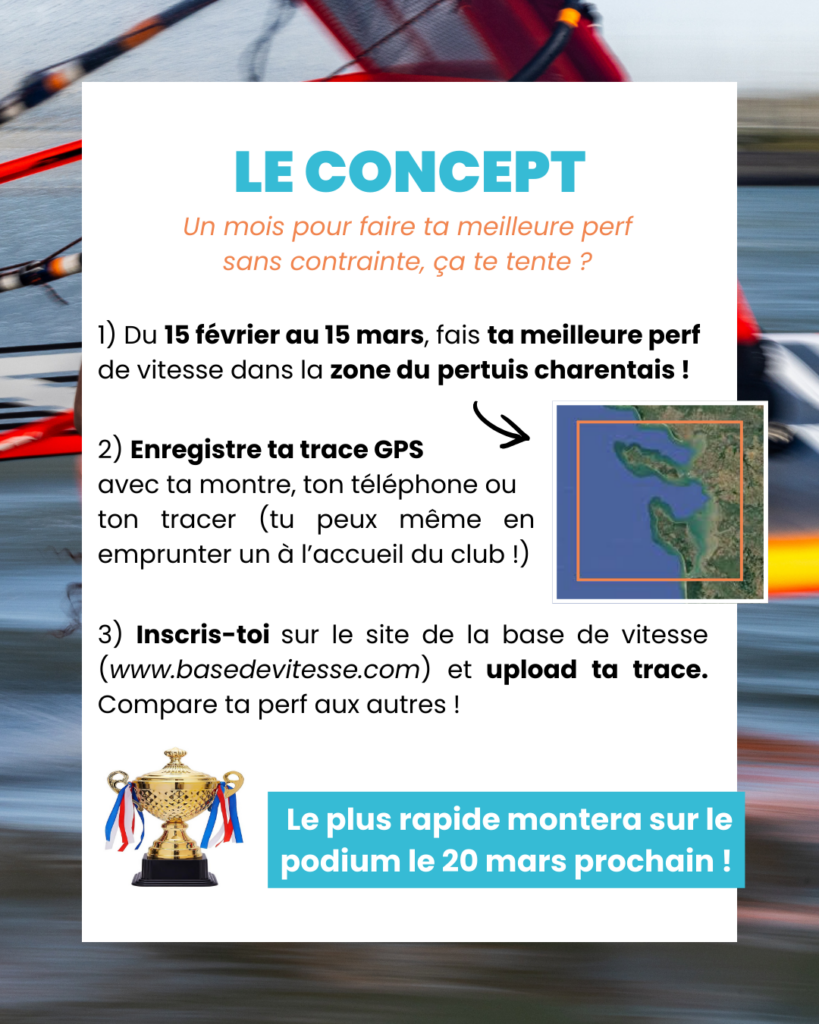 LE CONCEPT

Un mois pour faire ta meilleure perf sans contrainte, ça te tente ?

1) Du 15 février au 15 mars, fais ta meilleure perf de vitesse dans la zone du pertuis charentais !

2) Enregistre ta trace GPS avec ta montre, ton téléphone ou ton tracer (tu peux même en emprunter un à l'accueil du club !)

3) Inscris-toi sur le site de la base de vitesse (www.basedevitesse.com) et upload ta trace. Compare ta perf aux autres !

Le plus rapide montera sur le podium le 20 mars prochain !